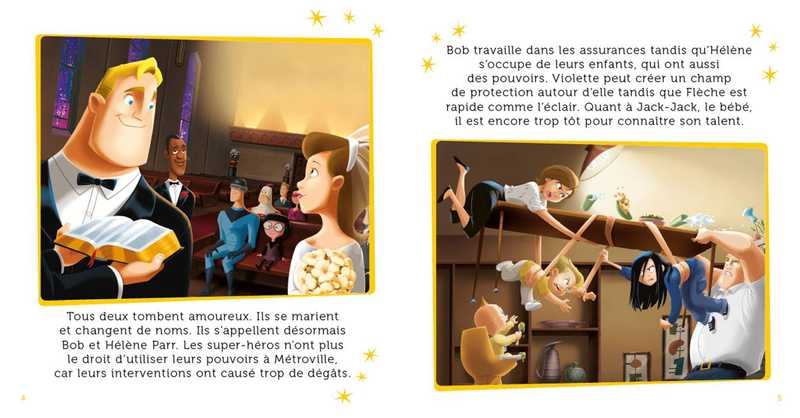 Tous deux tombent amoureux. Ils se marient et changent de noms. Ils s'appellent désormais Bob et Hélène Parr. Les super-héros n'ont plus le droit d'utiliser leurs pouvoirs à Métroville, car leurs interventions ont causé trop de dégâts.

4

Bob travaille dans les assurances tandis qu'Hélène s'occupe de leurs enfants, qui ont aussi des pouvoirs. Violette peut créer un champ de protection autour d'elle tandis que Flèche est rapide comme l'éclair. Quant à Jack-Jack, le bébé, il est encore trop tôt pour connaître son talent.

5